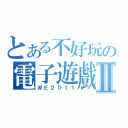 とある不好玩の
電子遊戲Ⅱ
WE2011